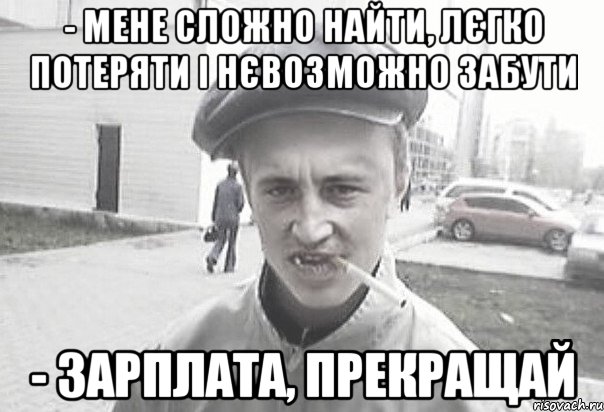 - МЕНЕ СЛОЖНО НАЙТИ, ЛЄГКО ПОТЕРЯТИ І НЄВОЗМОЖНО ЗАБУТИ

- ЗАРПЛАТА, ПРЕКРАЩАЙ

risovach.ru